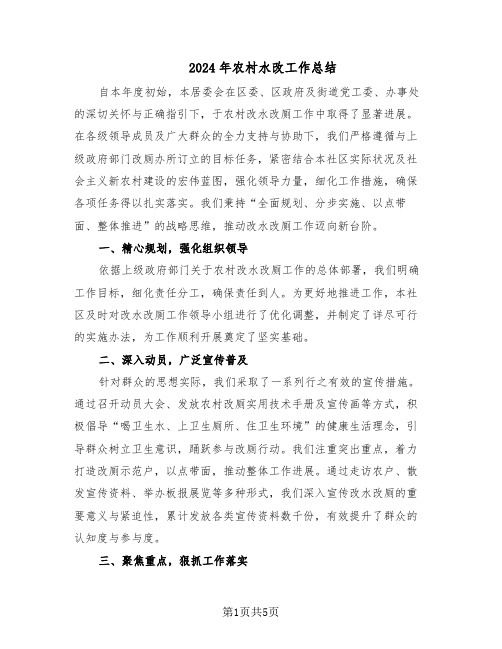 2024年农村水改工作总结

自本年度初始，本居委会在区委、区政府及街道党工委、办事处的深切关怀与正确指引下，于农村改水改厕工作中取得了显著进展。在各级领导成员及广大群众的全力支持与协助下，我们严格遵循与上级政府部门改厕办所订立的目标任务，紧密结合本社区实际状况及社会主义新农村建设的宏伟蓝图，强化领导力量，细化工作措施，确保各项任务得以扎实落实。我们秉持“全面规划、分步实施、以点带面、整体推进”的战略思维，推动改水改厕工作迈向新台阶。

一、精心规划，强化组织领导

依据上级政府部门关于农村改水改厕工作的总体部署，我们明确工作目标，细化责任分工，确保责任到人。为更好地推进工作，本社区及时对改水改厕工作领导小组进行了优化调整，并制定了详尽可行的实施办法，为工作顺利开展奠定了坚实基础。

二、深入动员，广泛宣传普及

针对群众的思想实际，我们采取了一系列行之有效的宣传措施。通过召开动员大会、发放农村改厕实用技术手册及宣传画等方式，积极倡导“喝卫生水、上卫生厕所、住卫生环境”的健康生活理念，引导群众树立卫生意识，踊跃参与改厕行动。我们注重突出重点，着力打造改厕示范户，以点带面，推动整体工作进展。通过走访农户、散发宣传资料、举办板报展览等多种形式，我们深入宣传改水改厕的重要意义与紧迫性，累计发放各类宣传资料数千份，有效提升了群众的认知度与参与度。

三、聚焦重点，狠抓工作落实

第1页共5页